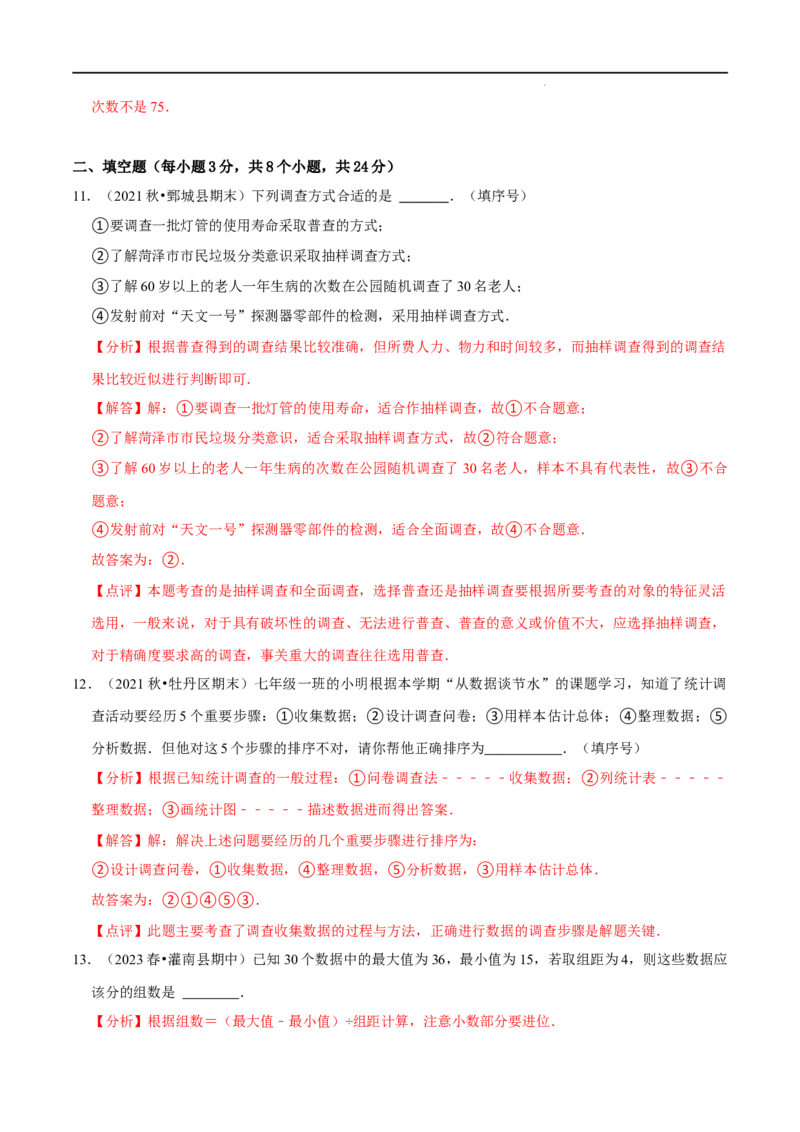 次数不是75.

二、填空题（每小题3分，共8个小题，共24分）

11．（2021秋•鄄城县期末）下列调查方式合适的是 ____．（填序号）

①要调查一批灯管的使用寿命采取普查的方式；

②了解菏泽市市民垃圾分类意识采取抽样调查方式；

③了解60岁以上的老人一年生病的次数在公园随机调查了30名老人；

④发射前对“天文一号”探测器零部件的检测，采用抽样调查方式．

【分析】根据普查得到的调查结果比较准确，但所费人力、物力和时间较多，而抽样调查得到的调查结果比较近似进行判断即可．

【解答】解：①要调查一批灯管的使用寿命，适合作抽样调查，故①不合题意；

②了解菏泽市市民垃圾分类意识，适合采取抽样调查方式，故②符合题意；

③了解60岁以上的老人一年生病的次数在公园随机调查了30名老人，样本不具有代表性，故③不合题意；

④发射前对“天文一号”探测器零部件的检测，适合全面调查，故④不合题意．

故答案为：②．

【点评】本题考查的是抽样调查和全面调查，选择普查还是抽样调查要根据所要考查的对象的特征灵活选用，一般来说，对于具有破坏性的调查、无法进行普查、普查的意义或价值不大，应选择抽样调查，对于精确度要求高的调查，事关重大的调查往往选用普查．

12．（2021秋•牡丹区期末）七年级一班的小明根据本学期“从数据谈节水”的课题学习，知道了统计调查活动要经历5个重要步骤：①收集数据；②设计调查问卷；③用样本估计总体；④整理数据；⑤分析数据．但他对这5个步骤的排序不对，请你帮他正确排序为____．（填序号）

【分析】根据已知统计调查的一般过程：①问卷调查法－－－－－收集数据；②列统计表－－－－－整理数据；③画统计图－－－－－描述数据进而得出答案．

【解答】解：解决上述问题要经历的几个重要步骤进行排序为：

②设计调查问卷，①收集数据，④整理数据，⑤分析数据，③用样本估计总体．

故答案为：②①④⑤③．

【点评】此题主要考查了调查收集数据的过程与方法，正确进行数据的调查步骤是解题关键．

13．（2023春•灌南县期中）已知30个数据中的最大值为36，最小值为15，若取组距为4，则这些数据应该分的组数是 ____．

【分析】根据组数＝（最大值－最小值）÷组距计算，注意小数部分要进位．